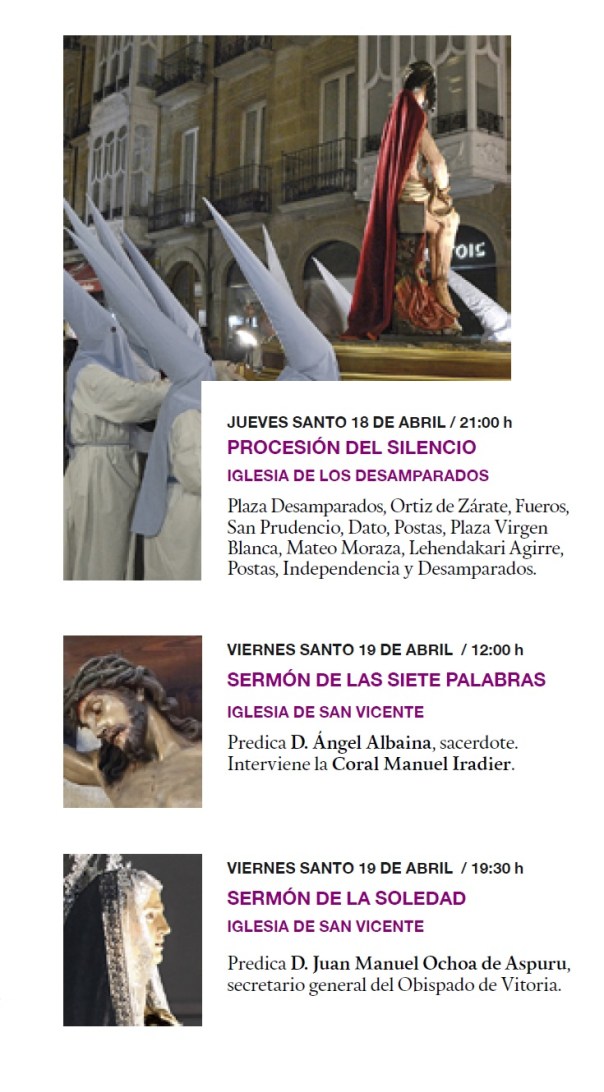 JUEVES SANTO 18 DE ABRIL / 21:00 h

PROCESIÓN DEL SILENCIO

IGLESIA DE LOS DESAMPARADOS

Plaza Desamparados, Ortiz de Zárate, Fueros, San Prudencio, Dato, Postas, Plaza Virgen Blanca, Mateo Moraza, Lehendakari Agirre, Postas, Independencia y Desamparados.

VIERNES SANTO 19 DE ABRIL / 12:00 h

SERMÓN DE LAS SIETE PALABRAS

IGLESIA DE SAN VICENTE

Predica D. Ángel Albaina, sacerdote. Interviene la Coral Manuel Iradier.

VIERNES SANTO 19 DE ABRIL / 19:30 h

SERMÓN DE LA SOLEDAD

IGLESIA DE SAN VICENTE

Predica D. Juan Manuel Ochoa de Aspuru, secretario general del Obispado de Vitoria.